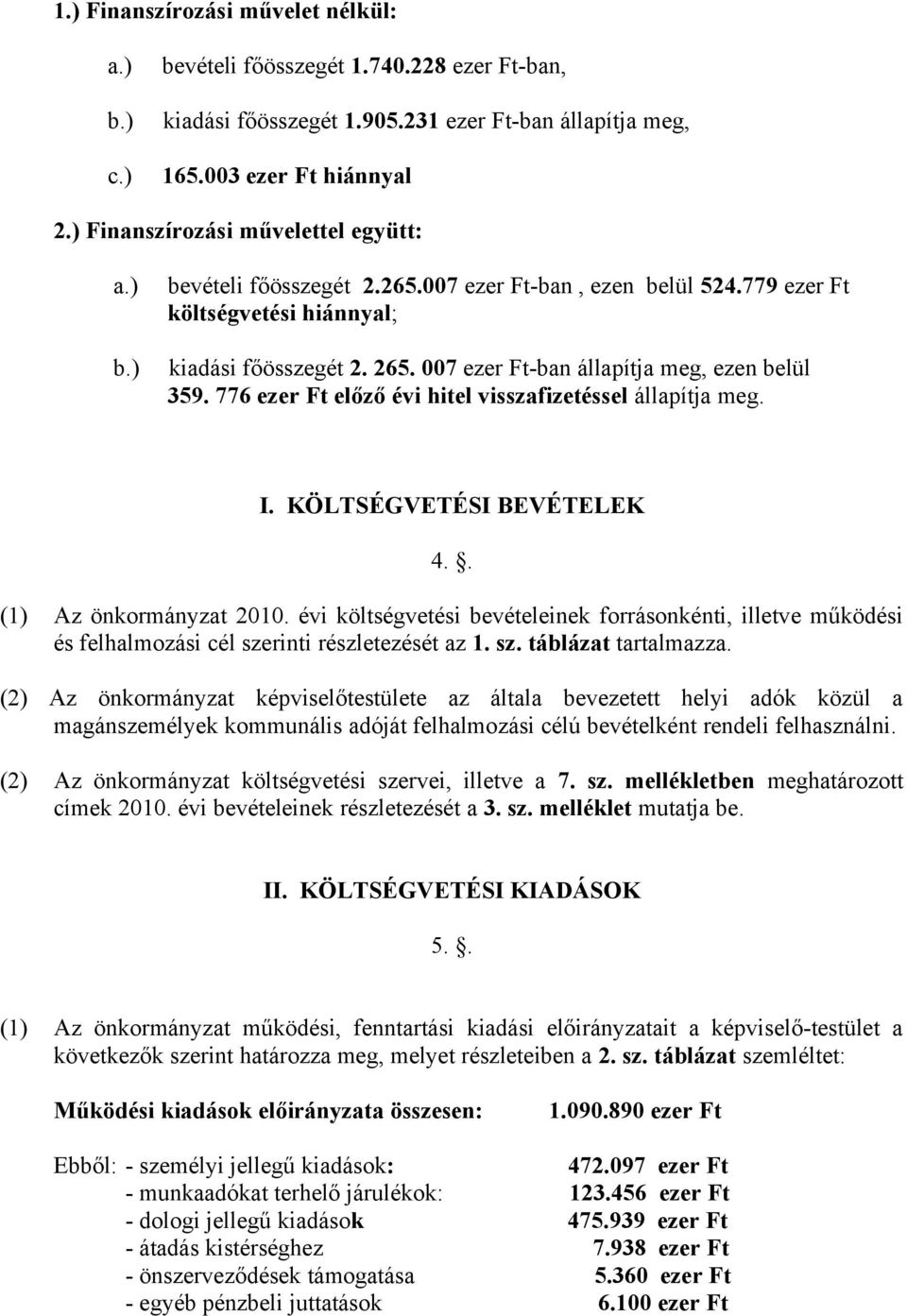 1.) Finanszírozási művelet nélkül:

a.) bevételi főösszegét 1.740.228 ezer Ft-ban,

b.) kiadási főösszegét 1.905.231 ezer Ft-ban állapítja meg,

c.) 165.003 ezer Ft hiánnyal

2.) Finanszírozási művelettel együtt:

a.) bevételi főösszegét 2.265.007 ezer Ft-ban , ezen belül 524.779 ezer Ft költségvetési hiánnyal;

b.) kiadási főösszegét 2. 265. 007 ezer Ft-ban állapítja meg, ezen belül 359. 776 ezer Ft előző évi hitel visszafizetéssel állapítja meg.

I. KÖLTSÉGVETÉSI BEVÉTELEK

4. .

(1) Az önkormányzat 2010. évi költségvetési bevételeinek forrásonkénti, illetve működési és felhalmozási cél szerinti részletezését az 1. sz. táblázat tartalmazza.

(2) Az önkormányzat képviselőtestülete az általa bevezetett helyi adók közül a magánszemélyek kommunális adóját felhalmozási célú bevételként rendeli felhasználni.

(2) Az önkormányzat költségvetési szervei, illetve a 7. sz. mellékletben meghatározott címek 2010. évi bevételeinek részletezését a 3. sz. melléklet mutatja be.

II. KÖLTSÉGVETÉSI KIADÁSOK

5. .

(1) Az önkormányzat működési, fenntartási kiadási előirányzatait a képviselő-testület a következők szerint határozza meg, melyet részleteiben a 2. sz. táblázat szemléltet:

Működési kiadások előirányzata összesen: 1.090.890 ezer Ft

Ebből: - személyi jellegű kiadások: 472.097 ezer Ft
- munkaadókat terhelő járulékok: 123.456 ezer Ft
- dologi jellegű kiadások 475.939 ezer Ft
- átadás kistérséghez 7.938 ezer Ft
- önszerveződések támogatása 5.360 ezer Ft
- egyéb pénzbeli juttatások 6.100 ezer Ft